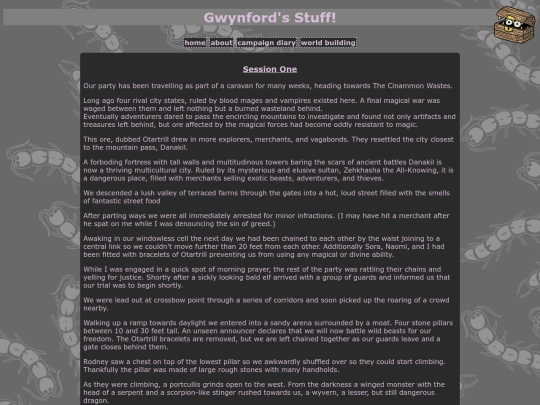 Gwynford's Stuff!

home about campaign diary world building

Session One

Our party has been travelling as part of a caravan for many weeks, heading towards The Cinammon Wastes.

Long ago four rival city states, ruled by blood mages and vampires existed here. A final magical war was waged between them and left nothing but a burned wasteland behind.
Eventually adventurers dared to pass the encircling mountains to investigate and found not only artifacts and treasures left behind, but ore affected by the magical forces had become oddly resistant to magic.

This ore, dubbed Otartrill drew in more explorers, merchants, and vagabonds. They resettled the city closest to the mountain pass, Danakil.

A forboding fortress with tall walls and multitudinous towers baring the scars of ancient battles Danakil is now a thriving multicultural city. Ruled by its mysterious and elusive sultan, Zehkhasha the All-Knowing, it is a dangerous place, filled with merchants selling exotic beasts, adventurers, and thieves.

We descended a lush valley of terraced farms through the gates into a hot, loud street filled with the smells of fantastic street food

After parting ways we were all immediately arrested for minor infractions. (I may have hit a merchant after he spat on me while I was denouncing the sin of greed.)

Awaking in our windowless cell the next day we had been chained to each other by the waist joining to a central link so we couldn't move further than 20 feet from each other. Additionally Sora, Naomi, and I had been fitted with bracelets of Otartrill preventing us from using any magical or divine ability.

While I was engaged in a quick spot of morning prayer, the rest of the party was rattling their chains and yelling for justice. Shortly after a sickly looking bald elf arrived with a group of guards and informed us that our trial was to begin shortly.

We were lead out at crossbow point through a series of corridors and soon picked up the roaring of a crowd nearby.

Walking up a ramp towards daylight we entered into a sandy arena surrounded by a moat. Four stone pillars between 10 and 30 feet tall. An unseen announcer declares that we will now battle wild beasts for our freedom. The Otartrill bracelets are removed, but we are left chained together as our guards leave and a gate closes behind them.

Rodney saw a chest on top of the lowest pillar so we awkwardly shuffled over so they could start climbing. Thankfully the pillar was made of large rough stones with many handholds.

As they were climbing, a portcullis grinds open to the west. From the darkness a winged monster with the head of a serpent and a scorpion-like stinger rushed towards us, a wyvern, a lesser, but still dangerous dragon.